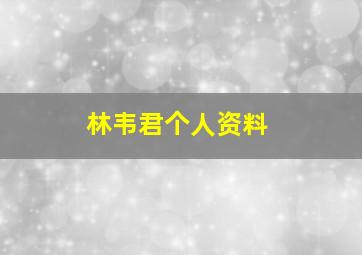 林韦君个人资料